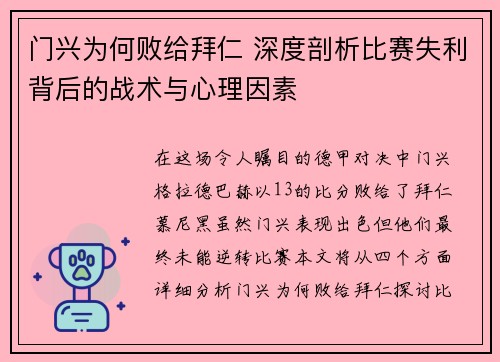 门兴为何败给拜仁 深度剖析比赛失利背后的战术与心理因素

在这场令人瞩目的德甲对决中门兴格拉德巴赫以13的比分败给了拜仁慕尼黑虽然门兴表现出色但他们最终未能逆转比赛本文将从四个方面详细分析门兴为何败给拜仁探讨比